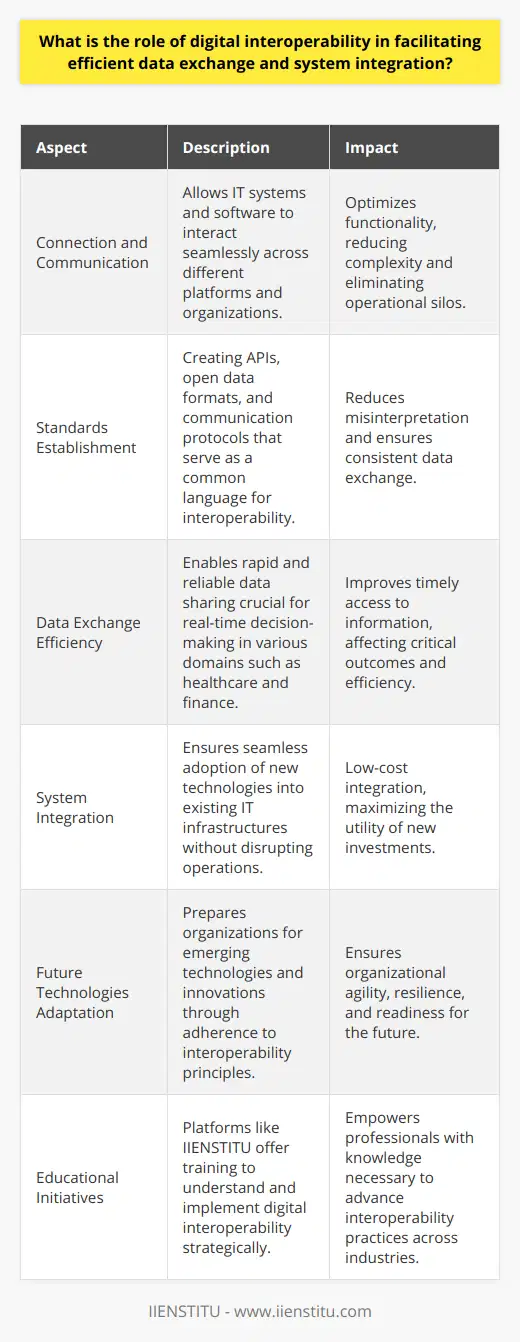 What is the role of digital interoperability in facilitating efficient data exchange and system integration?

| Aspect | Description | Impact |
|---|---|---|
| Connection and Communication | Allows IT systems and software to interact seamlessly across different platforms and organizations. | Optimizes functionality, reducing complexity and eliminating operational silos. |
| Standards Establishment | Creating APIs, open data formats, and communication protocols that serve as a common language for interoperability. | Reduces misinterpretation and ensures consistent data exchange. |
| Data Exchange Efficiency | Enables rapid and reliable data sharing crucial for real-time decision-making in various domains such as healthcare and finance. | Improves timely access to information, affecting critical outcomes and efficiency. |
| System Integration | Ensures seamless adoption of new technologies into existing IT infrastructures without disrupting operations. | Low-cost integration, maximizing the utility of new investments. |
| Future Technologies Adaptation | Prepares organizations for emerging technologies and innovations through adherence to interoperability principles. | Ensures organizational agility, resilience, and readiness for the future. |
| Educational Initiatives | Platforms like IIENSTITU offer training to understand and implement digital interoperability strategically. | Empowers professionals with knowledge necessary to advance interoperability practices across industries. |

IIENSTITU - www.iienstitu.com